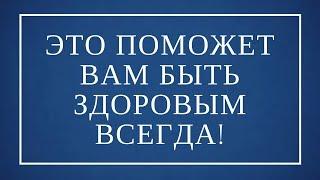 ЭТО ПОМОЖЕТ ВАМ БЫТЬ ЗДОРОВЫМ ВСЕГДА!